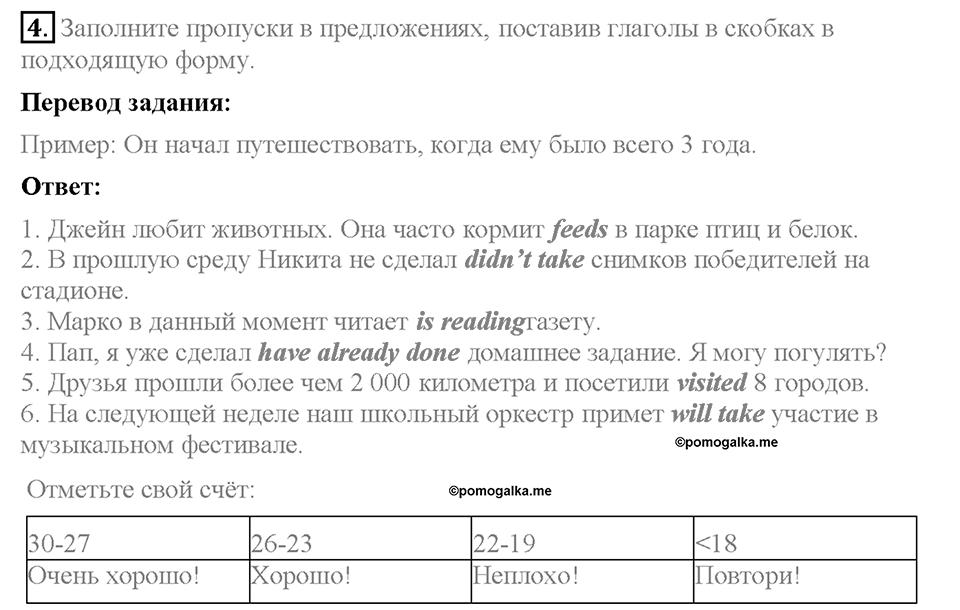 4. Заполните пропуски в предложениях, поставив глаголы в скобках в подходящую форму.

Перевод задания:

Пример: Он начал путешествовать, когда ему было всего 3 года.

Ответ:

1. Джейн любит животных. Она часто кормит feeds в парке птиц и белок.
2. В прошлую среду Никита не сделал didn't take снимков победителей на стадионе.
3. Марко в данный момент читает is readingгазету.
4. Пап, я уже сделал have already done домашнее задание. Я могу погулять?
5. Друзья прошли более чем 2 000 километра и посетили visited 8 городов.
6. На следующей неделе наш школьный оркестр примет will take участие в музыкальном фестивале.

©pomogalka.me

Отметьте свой счёт:

©pomogalka.me

| 30-27 | 26-23 | 22-19 | <18 |
|---|---|---|---|
| Очень хорошо! | Хорошо! | Неплохо! | Повтори! |